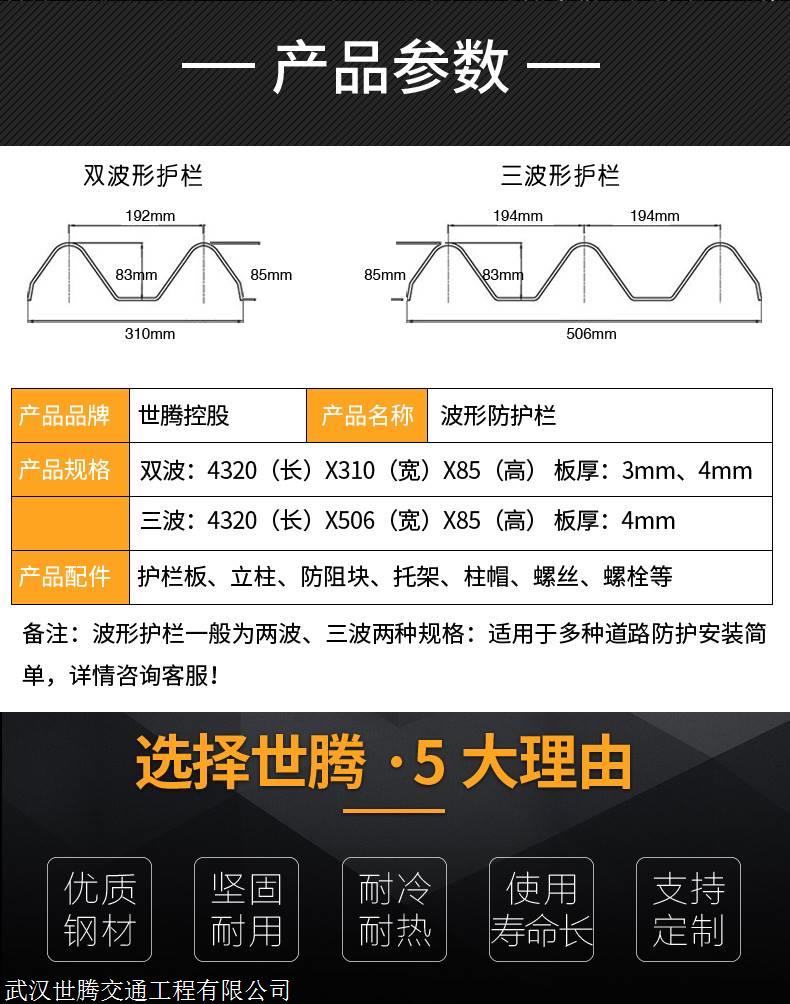 — 产品参数 —

双波形护栏

192mm

83mm

85mm

310mm

三波形护栏

194mm

194mm

85mm

83mm

506mm

| 产品品牌 | 世腾控股 | 产品名称 | 波形防护栏 |
|---|---|---|---|
| 产品规格 | 双波：4320（长）X310（宽）X85（高） 板厚：3mm、4mm | | |
| | 三波：4320（长）X506（宽）X85（高） 板厚：4mm | | |
| 产品配件 | 护栏板、立柱、防阻块、托架、柱帽、螺丝、螺栓等 | | |

备注：波形护栏一般为两波、三波两种规格：适用于多种道路防护安装简单，详情咨询客服！

选择世腾 ·5 大理由

优质钢材

坚固耐用

耐冷耐热

使用寿命长

支持定制

武汉世腾交通工程有限公司